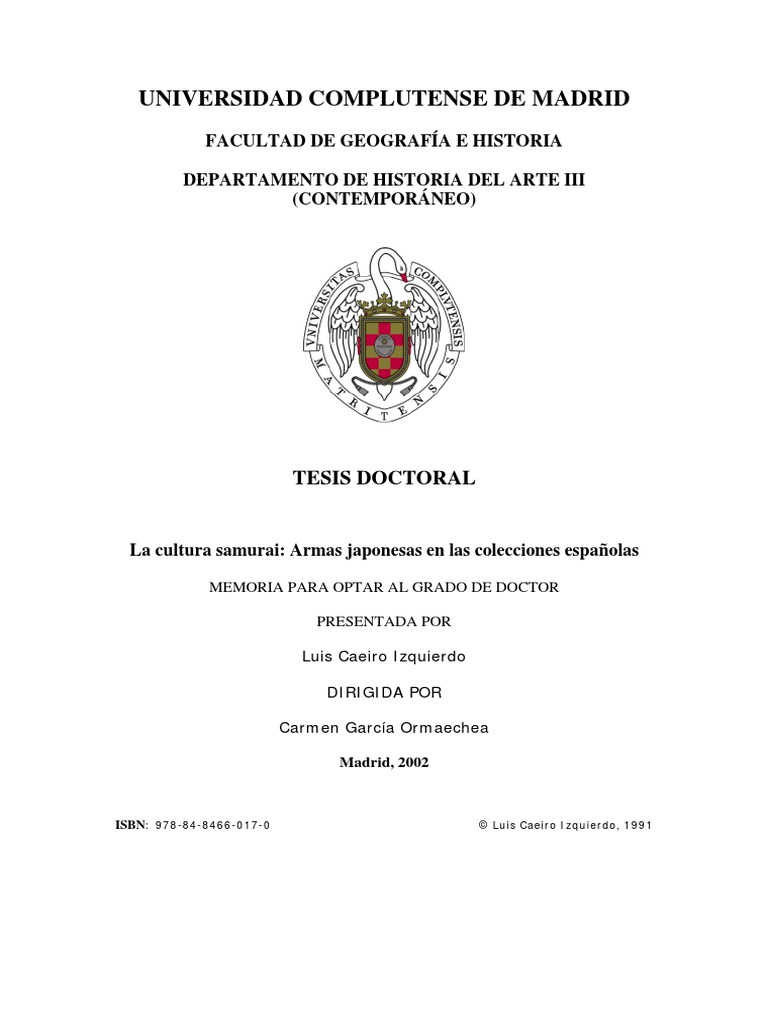 UNIVERSIDAD COMPLUTENSE DE MADRID

FACULTAD DE GEOGRAFÍA E HISTORIA

DEPARTAMENTO DE HISTORIA DEL ARTE III (CONTEMPORÁNEO)

VNIVERSITAS COMPLVTENSIS MATRITENSIS

TESIS DOCTORAL

La cultura samurai: Armas japonesas en las colecciones españolas

MEMORIA PARA OPTAR AL GRADO DE DOCTOR

PRESENTADA POR

Luis Caeiro Izquierdo

DIRIGIDA POR

Carmen García Ormaechea

Madrid, 2002

ISBN: 978-84-8466-017-0

© Luis Caeiro Izquierdo, 1991